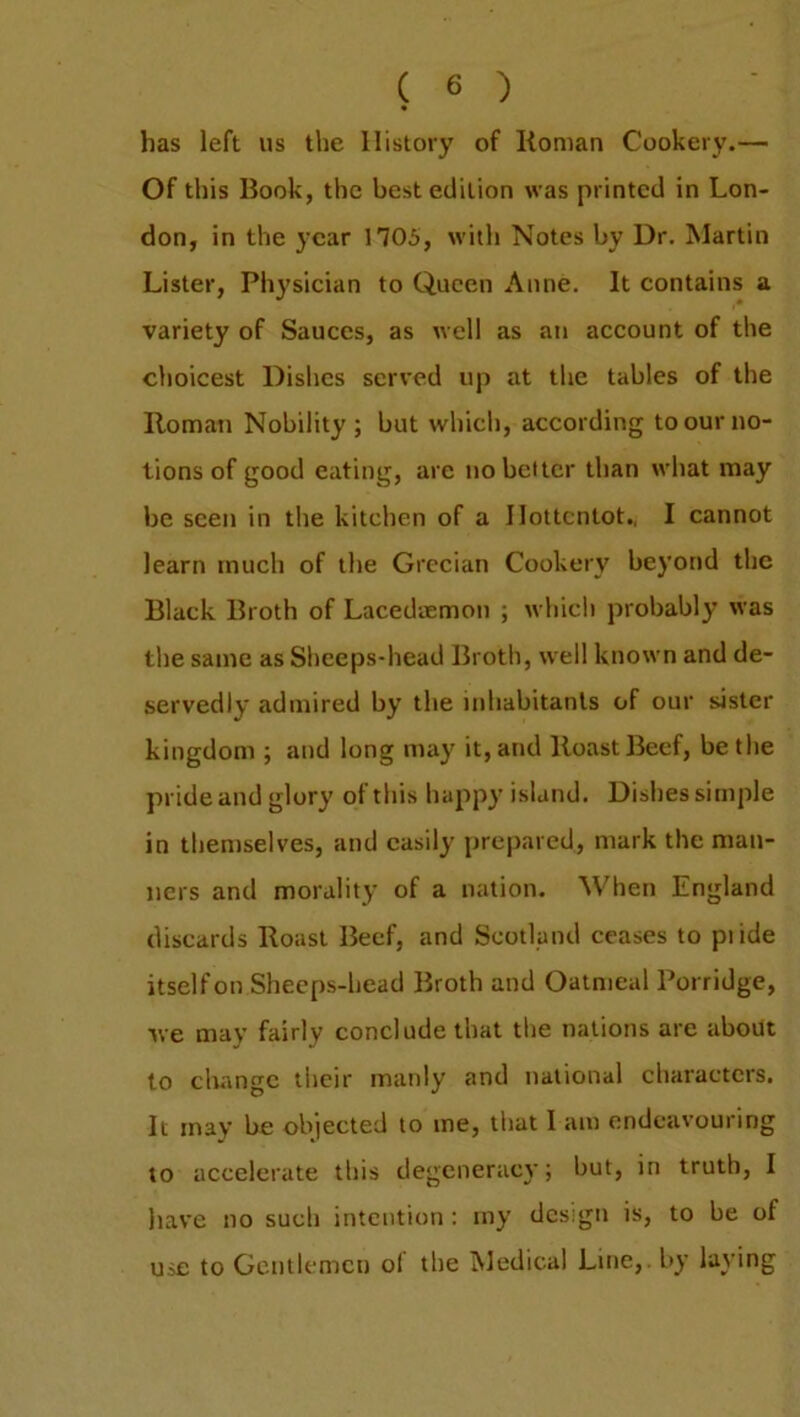 ( 6 )

has left us the History of Roman Cookery.— Of this Book, the best edition was printed in London, in the year 1705, with Notes by Dr. Martin Lister, Physician to Queen Anne. It contains a variety of Sauces, as well as an account of the choicest Dishes served up at the tables of the Roman Nobility; but which, according to our notions of good eating, are no better than what may be seen in the kitchen of a Hottentot. I cannot learn much of the Grecian Cookery beyond the Black Broth of Lacedæmon; which probably was the same as Sheeps-head Broth, well known and deservedly admired by the inhabitants of our sister kingdom; and long may it, and Roast Beef, be the pride and glory of this happy island. Dishes simple in themselves, and easily prepared, mark the manners and morality of a nation. When England discards Roast Beef, and Scotland ceases to pride itself on Sheeps-head Broth and Oatmeal Porridge, we may fairly conclude that the nations are about to change their manly and national characters. It may be objected to me, that I am endeavouring to accelerate this degeneracy; but, in truth, I have no such intention: my design is, to be of use to Gentlemen of the Medical Line, by laying